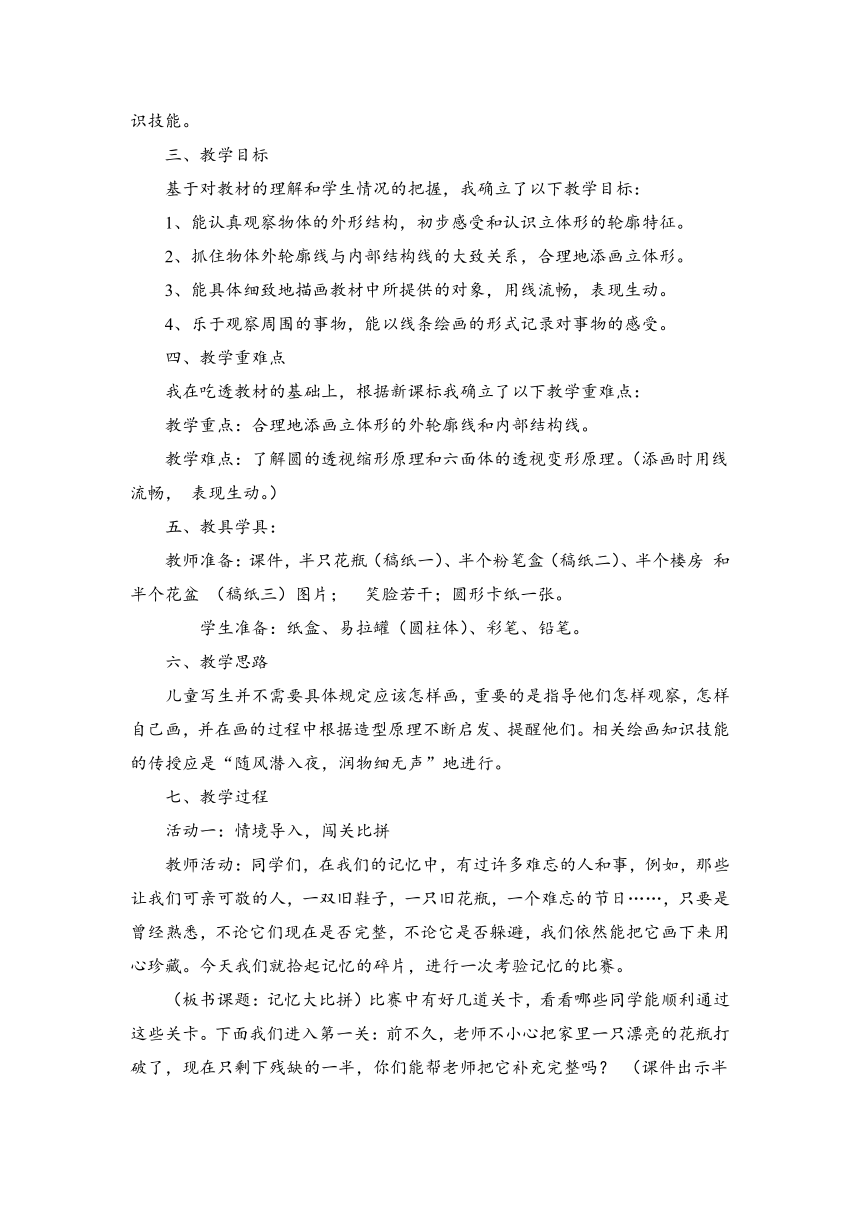 识技能。

三、教学目标

基于对教材的理解和学生情况的把握，我确立了以下教学目标：

1、能认真观察物体的外形结构，初步感受和认识立体形的轮廓特征。

2、抓住物体外轮廓线与内部结构线的大致关系，合理地添画立体形。

3、能具体细致地描画教材中所提供的对象，用线流畅，表现生动。

4、乐于观察周围的事物，能以线条绘画的形式记录对事物的感受。

四、教学重难点

我在吃透教材的基础上，根据新课标我确立了以下教学重难点：

教学重点：合理地添画立体形的外轮廓线和内部结构线。

教学难点：了解圆的透视缩形原理和六面体的透视变形原理。(添画时用线流畅， 表现生动。)

五、教具学具：

教师准备：课件，半只花瓶（稿纸一）、半个粉笔盒（稿纸二）、半个楼房 和半个花盆 （稿纸三）图片； 笑脸若干；圆形卡纸一张。

学生准备：纸盒、易拉罐（圆柱体）、彩笔、铅笔。

六、教学思路

儿童写生并不需要具体规定应该怎样画，重要的是指导他们怎样观察，怎样自己画，并在画的过程中根据造型原理不断启发、提醒他们。相关绘画知识技能的传授应是“随风潜入夜，润物细无声”地进行。

七、教学过程

活动一：情境导入，闯关比拼

教师活动：同学们，在我们的记忆中，有过许多难忘的人和事，例如，那些让我们可亲可敬的人，一双旧鞋子，一只旧花瓶，一个难忘的节日……，只要是曾经熟悉，不论它们现在是否完整，不论它是否躲避，我们依然能把它画下来用心珍藏。今天我们就拾起记忆的碎片，进行一次考验记忆的比赛。

（板书课题：记忆大比拼）比赛中有好几道关卡，看看哪些同学能顺利通过这些关卡。下面我们进入第一关：前不久，老师不小心把家里一只漂亮的花瓶打破了，现在只剩下残缺的一半，你们能帮老师把它补充完整吗？ （课件出示半